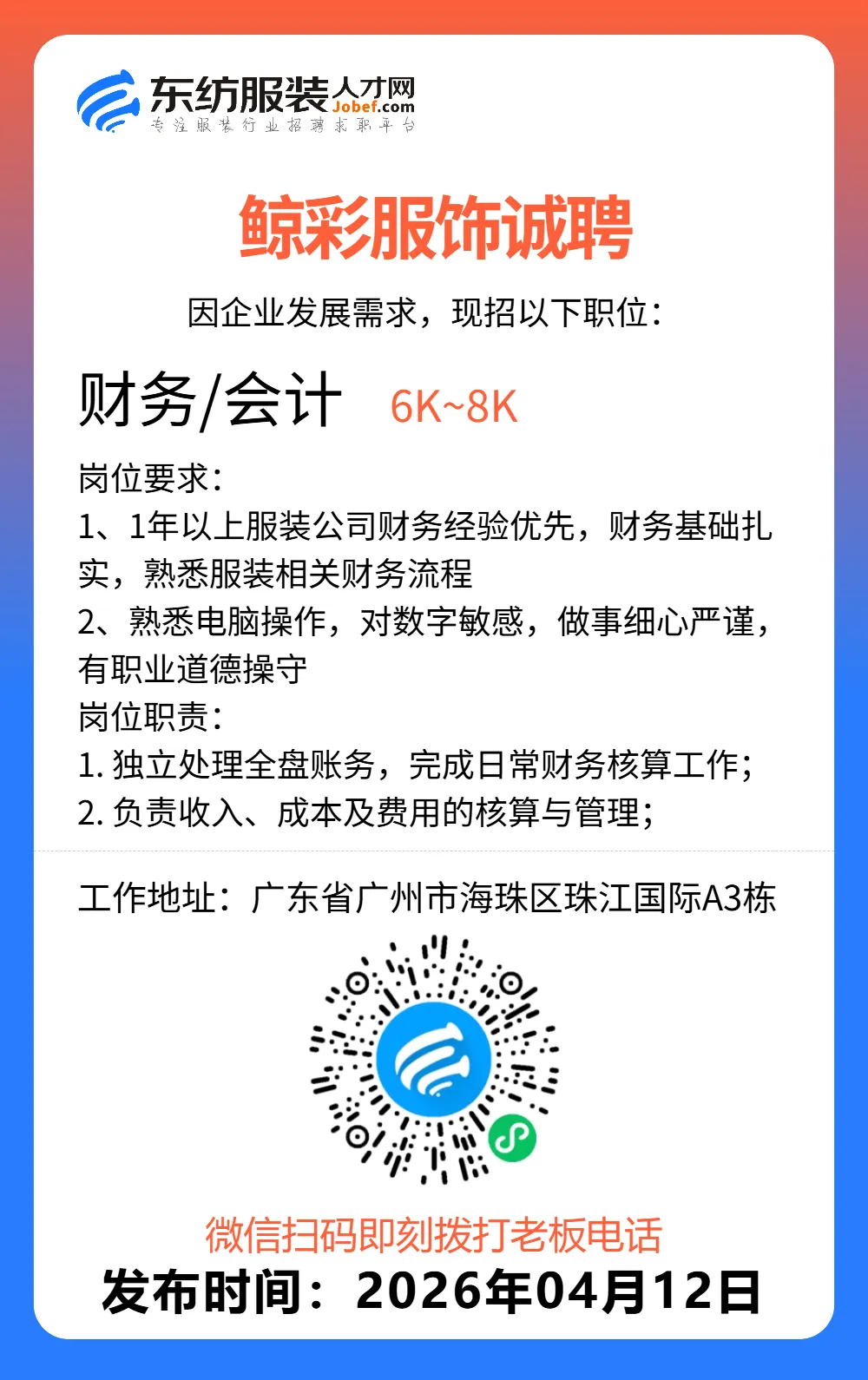 东纺服装人才网
Jobef.com
专注服装行业招聘求职平台

鲸彩服饰诚聘

因企业发展需求，现招以下职位：

财务/会计 6K~8K

岗位要求：
1、1年以上服装公司财务经验优先，财务基础扎实，熟悉服装相关财务流程
2、熟悉电脑操作，对数字敏感，做事细心严谨，有职业道德操守
岗位职责：
1. 独立处理全盘账务，完成日常财务核算工作；
2. 负责收入、成本及费用的核算与管理；

工作地址：广东省广州市海珠区珠江国际A3栋

微信扫码即刻拨打老板电话
发布时间：2026年04月12日